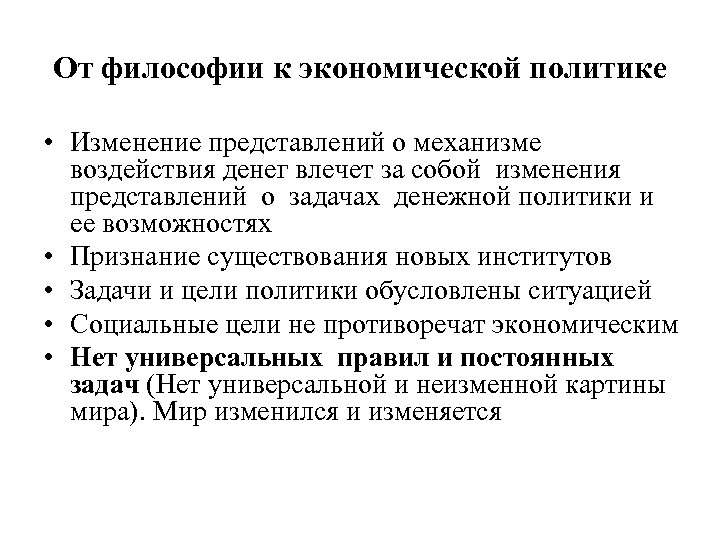 От философии к экономической политике

• Изменение представлений о механизме воздействия денег влечет за собой изменения представлений о задачах денежной политики и ее возможностях
• Признание существования новых институтов
• Задачи и цели политики обусловлены ситуацией
• Социальные цели не противоречат экономическим
• Нет универсальных правил и постоянных задач (Нет универсальной и неизменной картины мира). Мир изменился и изменяется